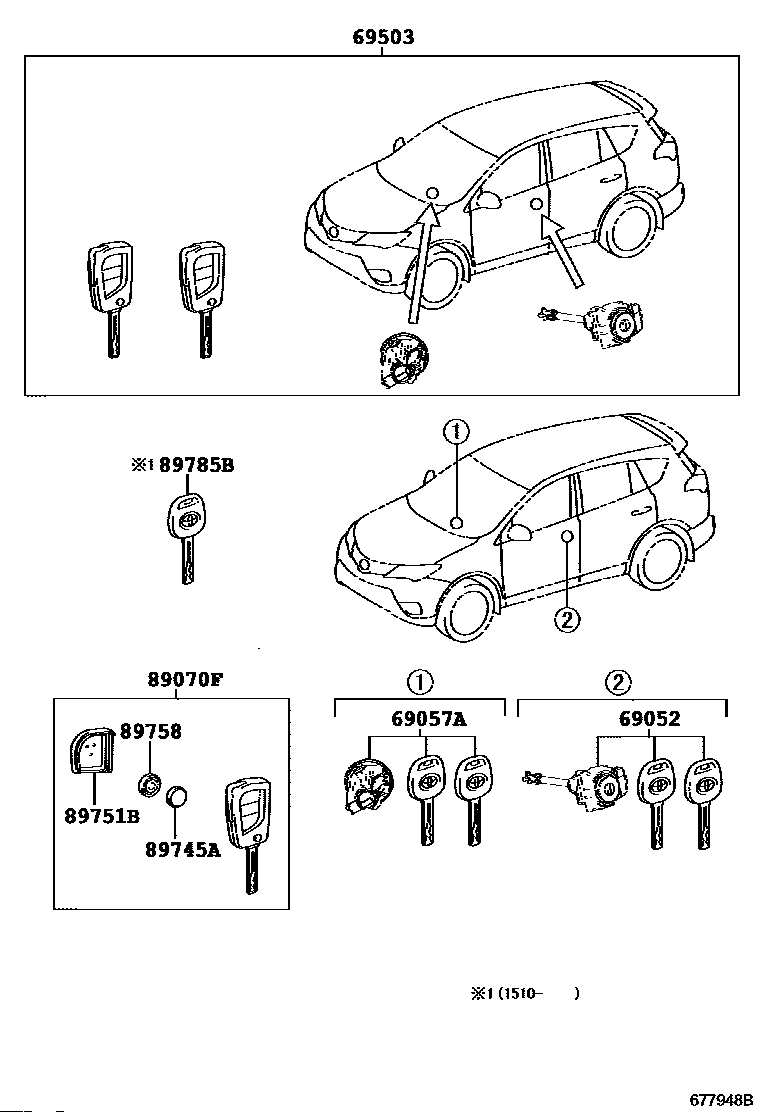 69503

※1 89785B

①

②

89070F

89758

89751B

89745A

①

69057A

②

69052

※1 (1510-　　)

677948B